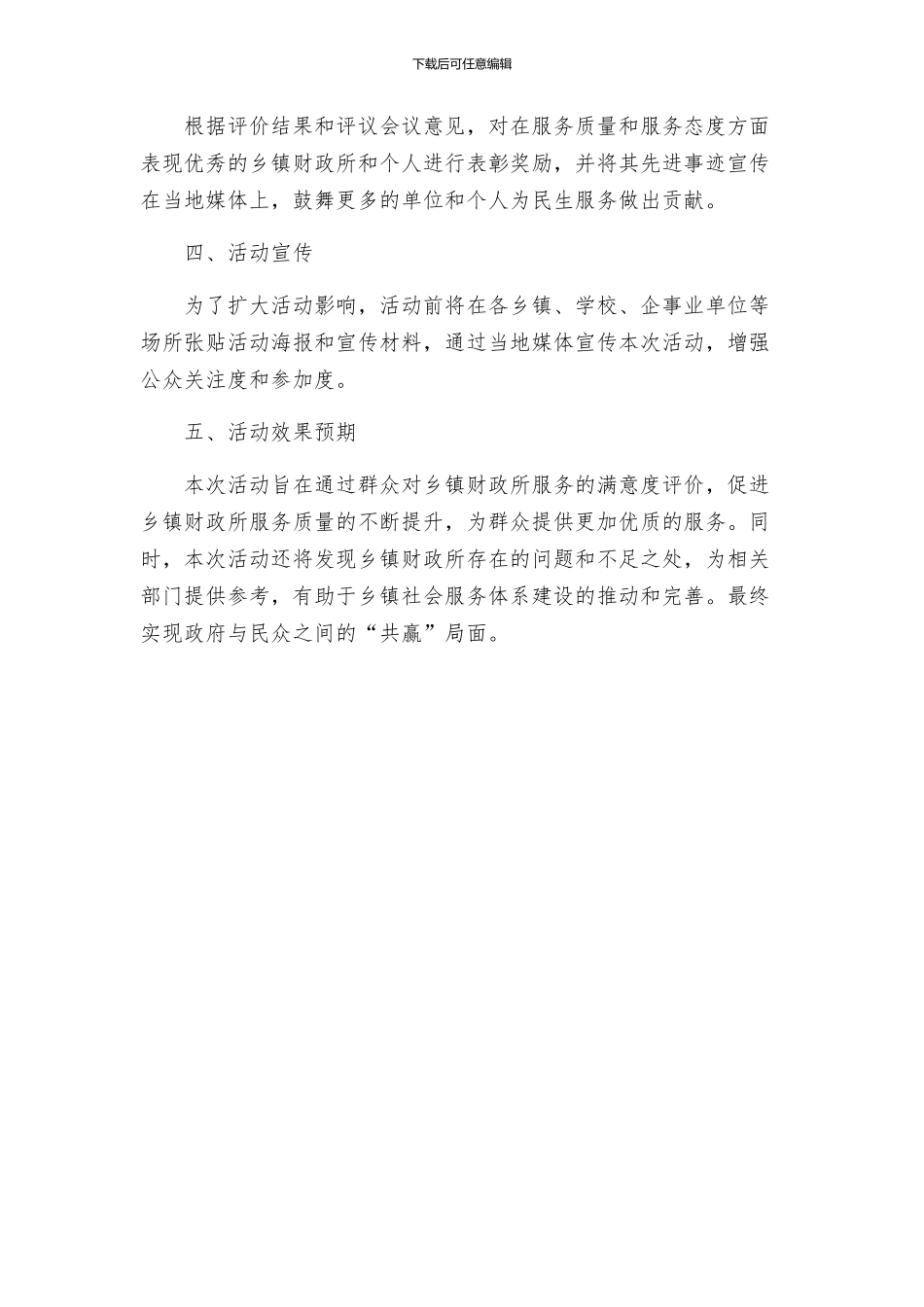 下载后可任意编辑

根据评价结果和评议会议意见，对在服务质量和服务态度方面表现优秀的乡镇财政所和个人进行表彰奖励，并将其先进事迹宣传在当地媒体上，鼓舞更多的单位和个人为民生服务做出贡献。

四、活动宣传

为了扩大活动影响，活动前将在各乡镇、学校、企事业单位等场所张贴活动海报和宣传材料，通过当地媒体宣传本次活动，增强公众关注度和参加度。

五、活动效果预期

本次活动旨在通过群众对乡镇财政所服务的满意度评价，促进乡镇财政所服务质量的不断提升，为群众提供更加优质的服务。同时，本次活动还将发现乡镇财政所存在的问题和不足之处，为相关部门提供参考，有助于乡镇社会服务体系建设的推动和完善。最终实现政府与民众之间的“共赢”局面。